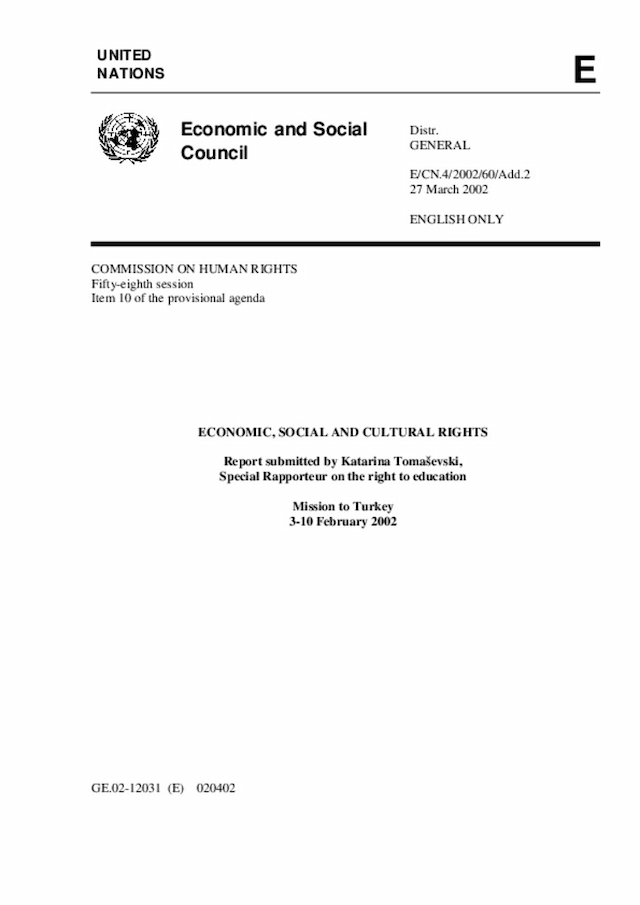 UNITED
NATIONS

E

Economic and Social Council

Distr.
GENERAL

E/CN.4/2002/60/Add.2
27 March 2002

ENGLISH ONLY

COMMISSION ON HUMAN RIGHTS
Fifty-eighth session
Item 10 of the provisional agenda

ECONOMIC, SOCIAL AND CULTURAL RIGHTS

Report submitted by Katarina Tomaševski,
Special Rapporteur on the right to education

Mission to Turkey
3-10 February 2002

GE.02-12031 (E) 020402